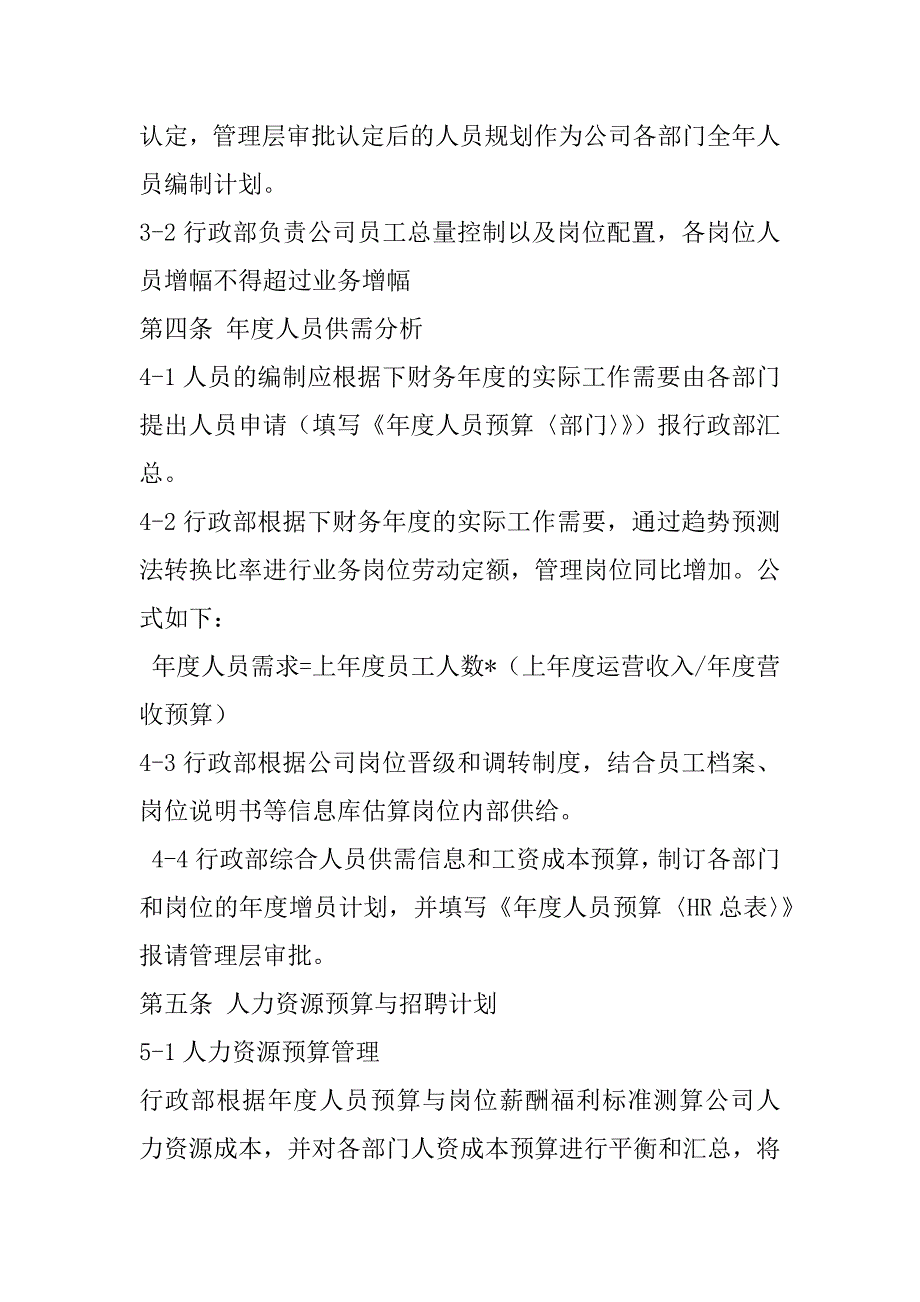 认定，管理层审批认定后的人员规划作为公司各部门全年人员编制计划。

3-2 行政部负责公司员工总量控制以及岗位配置，各岗位人员增幅不得超过业务增幅

第四条 年度人员供需分析

4-1 人员的编制应根据下财务年度的实际工作需要由各部门提出人员申请（填写《年度人员预算〈部门〉》）报行政部汇总。

4-2 行政部根据下财务年度的实际工作需要，通过趋势预测法转换比率进行业务岗位劳动定额，管理岗位同比增加。公式如下：

年度人员需求=上年度员工人数*（上年度运营收入/年度营收预算）

4-3 行政部根据公司岗位晋级和调转制度，结合员工档案、岗位说明书等信息库估算岗位内部供给。

4-4 行政部综合人员供需信息和工资成本预算，制订各部门和岗位的年度增员计划，并填写《年度人员预算〈HR 总表〉》报请管理层审批。

第五条 人力资源预算与招聘计划

5-1 人力资源预算管理

行政部根据年度人员预算与岗位薪酬福利标准测算公司人力资源成本，并对各部门人资成本预算进行平衡和汇总，将